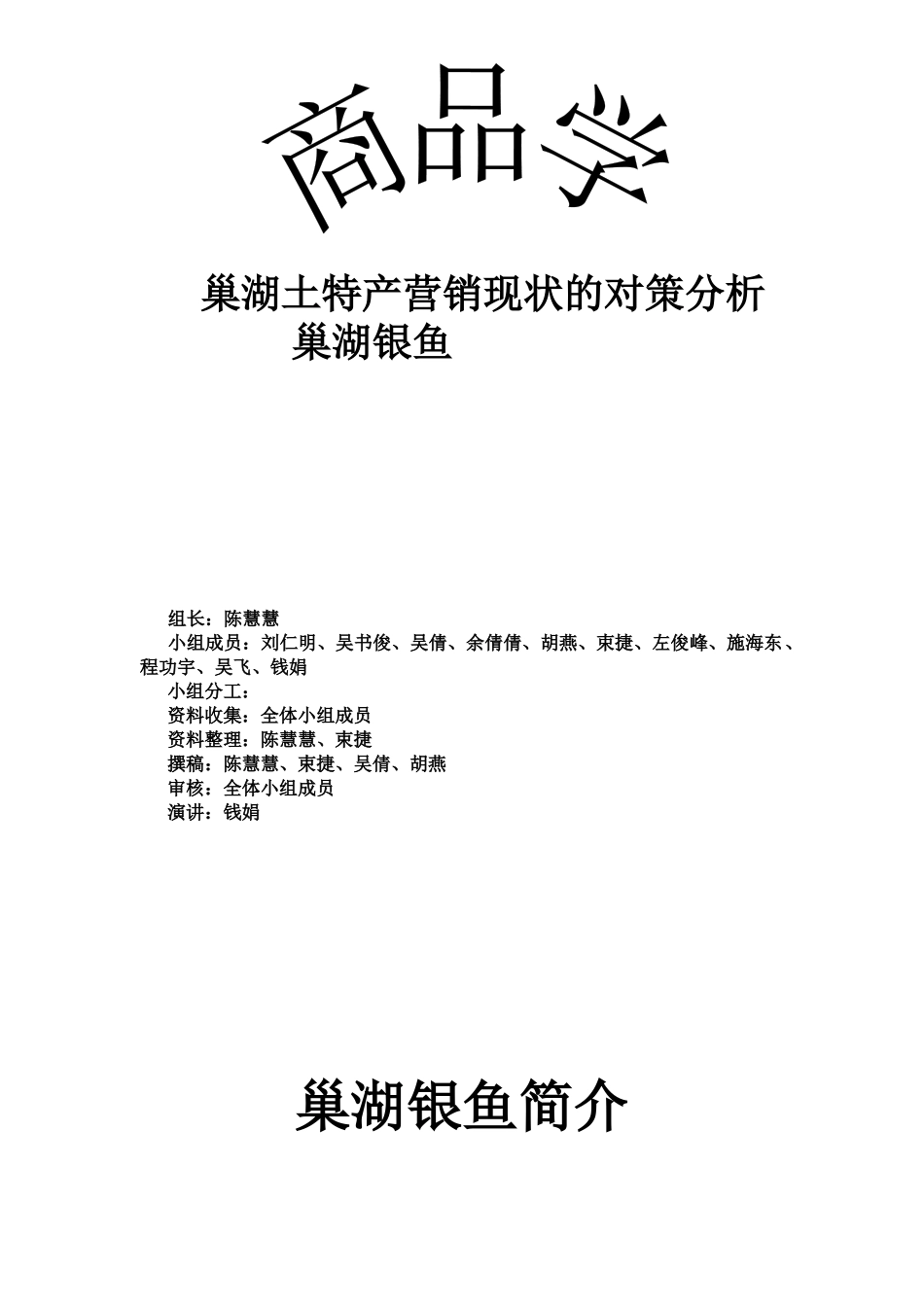 商品学

巢湖土特产营销现状的对策分析
巢湖银鱼

组长：陈慧慧
小组成员：刘仁明、吴书俊、吴倩、余倩倩、胡燕、束捷、左俊峰、施海东、程功宇、吴飞、钱娟
小组分工：
资料收集：全体小组成员
资料整理：陈慧慧、束捷
撰稿：陈慧慧、束捷、吴倩、胡燕
审核：全体小组成员
演讲：钱娟

巢湖银鱼简介